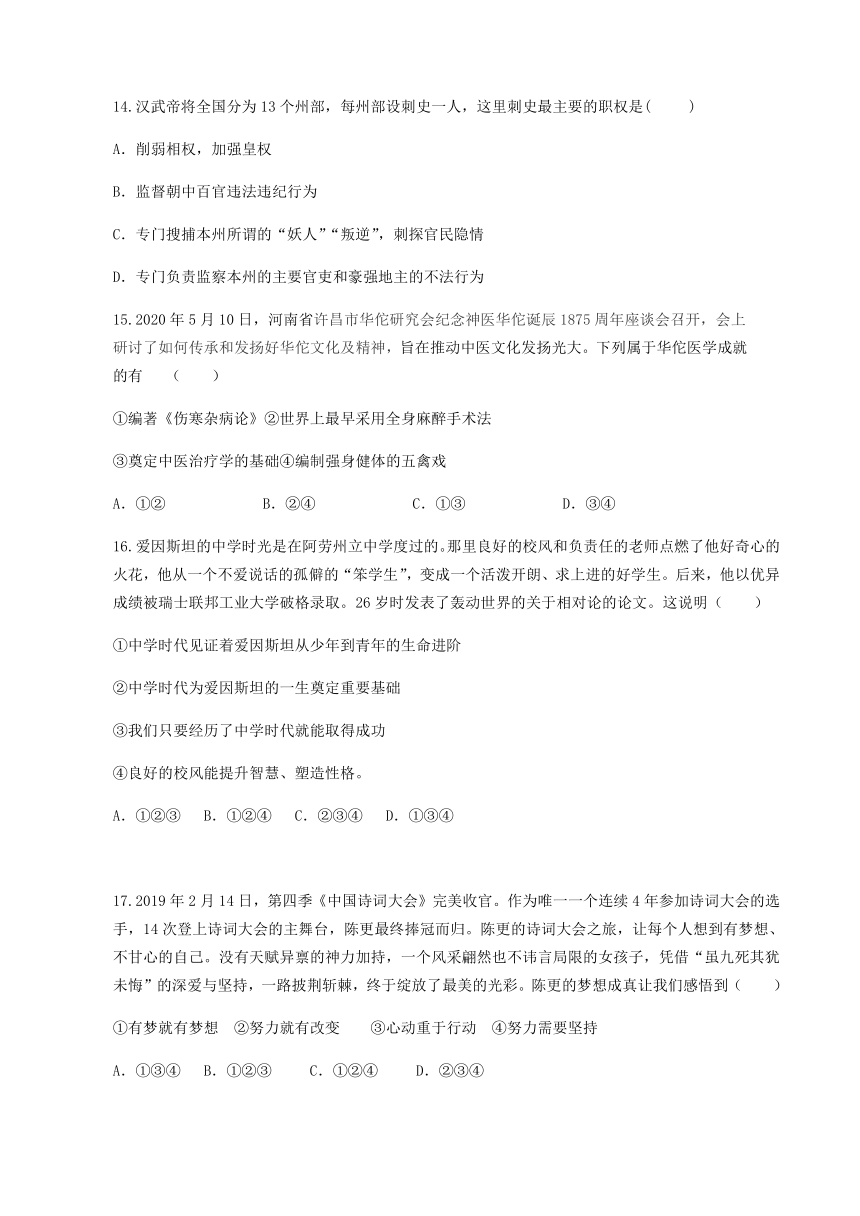 14.汉武帝将全国分为13个州部，每州部设刺史一人，这里刺史最主要的职权是(　　)

A. 削弱相权，加强皇权

B. 监督朝中百官违法违纪行为

C. 专门搜捕本州所谓的“妖人”“叛逆”，刺探官民隐情

D. 专门负责监察本州的主要官吏和豪强地主的不法行为

15.2020年5月10日，河南省许昌市华佗研究会纪念神医华佗诞辰1875周年座谈会召开，会上研讨了如何传承和发扬好华佗文化及精神，旨在推动中医文化发扬光大。下列属于华佗医学成就的有　（　　）

①编著《伤寒杂病论》②世界上最早采用全身麻醉手术法

③奠定中医治疗学的基础④编制强身健体的五禽戏

A. ①②　　B. ②④　　C. ①③　　D. ③④

16.爱因斯坦的中学时光是在阿劳州立中学度过的。那里良好的校风和负责任的老师点燃了他好奇心的火花，他从一个不爱说话的孤僻的“笨学生”，变成一个活泼开朗、求上进的好学生。后来，他以优异成绩被瑞士联邦工业大学破格录取。26岁时发表了轰动世界的关于相对论的论文。这说明（　　）

①中学时代见证着爱因斯坦从少年到青年的生命进阶

②中学时代为爱因斯坦的一生奠定重要基础

③我们只要经历了中学时代就能取得成功

④良好的校风能提升智慧、塑造性格。

A. ①②③　B. ①②④　C. ②③④　D. ①③④

17.2019年2月14日，第四季《中国诗词大会》完美收官。作为唯一一个连续4年参加诗词大会的选手，14次登上诗词大会的主舞台，陈更最终捧冠而归。陈更的诗词大会之旅，让每个人想到有梦想、不甘心的自己。没有天赋异禀的神力加持，一个风采翩然也不讳言局限的女孩子，凭借“虽九死其犹未悔”的深爱与坚持，一路披荆斩棘，终于绽放了最美的光彩。陈更的梦想成真让我们感悟到（　　）

①有梦就有梦想　②努力就有改变　③心动重于行动　④努力需要坚持

A. ①③④　B. ①②③　C. ①②④　D. ②③④